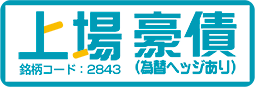 上場 豪債

銘柄コード：2843

（為替ヘッジあり）